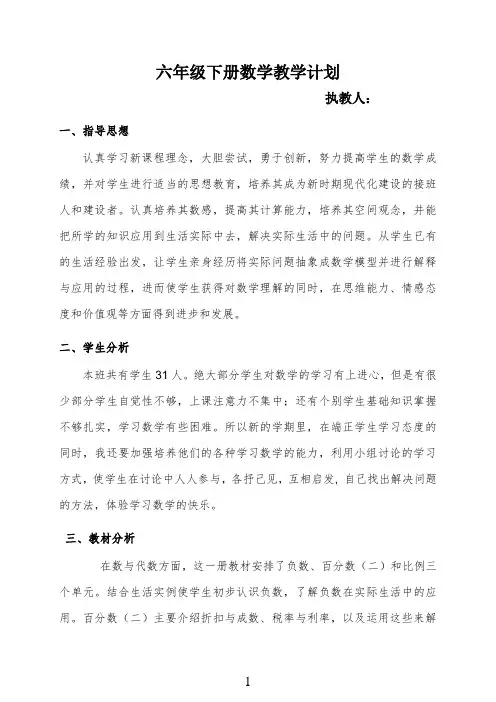 六年级下册数学教学计划

执教人：

一、指导思想

认真学习新课程理念，大胆尝试，勇于创新，努力提高学生的数学成绩，并对学生进行适当的思想教育，培养其成为新时期现代化建设的接班人和建设者。认真培养其数感，提高其计算能力，培养其空间观念，并能把所学的知识应用到生活实际中去，解决实际生活中的问题。从学生已有的生活经验出发，让学生亲身经历将实际问题抽象成数学模型并进行解释与应用的过程，进而使学生获得对数学理解的同时，在思维能力、情感态度和价值观等方面得到进步和发展。

二、学生分析

本班共有学生31人。绝大部分学生对数学的学习有上进心，但是有很少部分学生自觉性不够，上课注意力不集中；还有个别学生基础知识掌握不够扎实，学习数学有些困难。所以新的学期里，在端正学生学习态度的同时，我还要加强培养他们的各种学习数学的能力，利用小组讨论的学习方式，使学生在讨论中人人参与，各抒己见，互相启发，自己找出解决问题的方法，体验学习数学的快乐。

三、教材分析

在数与代数方面，这一册教材安排了负数、百分数（二）和比例三个单元。结合生活实例使学生初步认识负数，了解负数在实际生活中的应用。百分数（二）主要介绍折扣与成数、税率与利率，以及运用这些来解

1